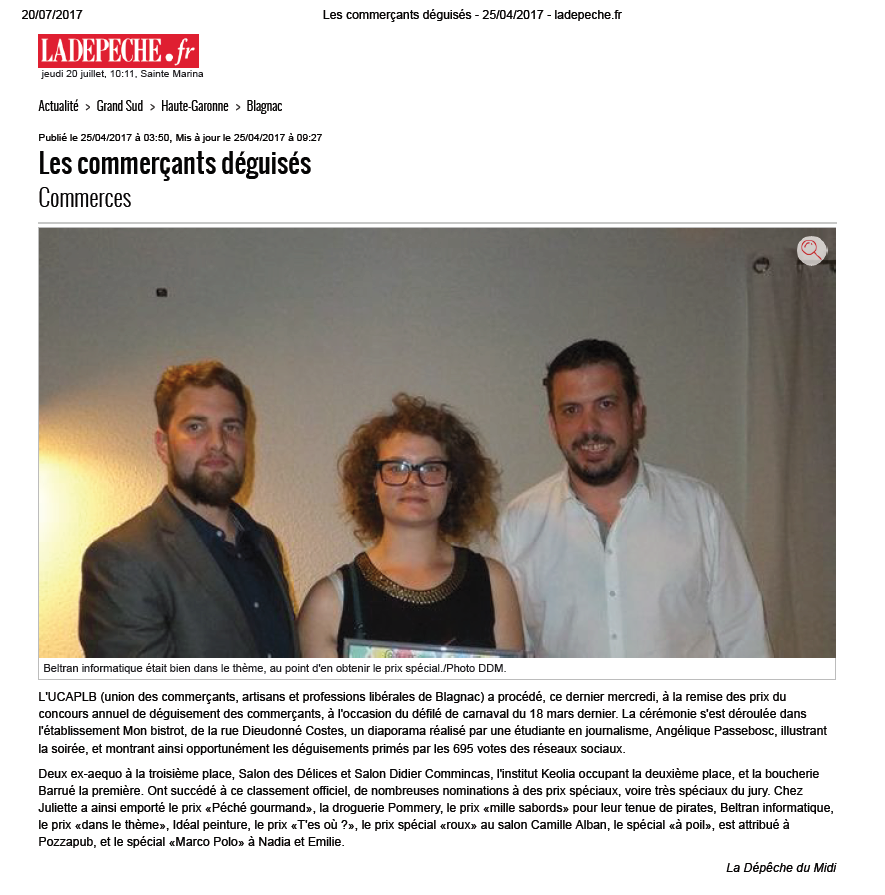 20/07/2017 Les commerçants déguisés - 25/04/2017 - ladepeche.fr

LADEPECHE.fr
jeudi 20 juillet, 10:11, Sainte Marina

Actualité > Grand Sud > Haute-Garonne > Blagnac

Publié le 25/04/2017 à 03:50, Mis à jour le 25/04/2017 à 09:27

Les commerçants déguisés

Commerces

Beltran informatique était bien dans le thème, au point d'en obtenir le prix spécial./Photo DDM.

L'UCAPLB (union des commerçants, artisans et professions libérales de Blagnac) a procédé, ce dernier mercredi, à la remise des prix du concours annuel de déguisement des commerçants, à l'occasion du défilé de carnaval du 18 mars dernier. La cérémonie s'est déroulée dans l'établissement Mon bistrot, de la rue Dieudonné Costes, un diaporama réalisé par une étudiante en journalisme, Angélique Passebosc, illustrant la soirée, et montrant ainsi opportunément les déguisements primés par les 695 votes des réseaux sociaux.

Deux ex-aequo à la troisième place, Salon des Délices et Salon Didier Commincas, l'institut Keolia occupant la deuxième place, et la boucherie Barrué la première. Ont succédé à ce classement officiel, de nombreuses nominations à des prix spéciaux, voire très spéciaux du jury. Chez Juliette a ainsi emporté le prix «Péché gourmand», la droguerie Pommery, le prix «mille sabords» pour leur tenue de pirates, Beltran informatique, le prix «dans le thème», Idéal peinture, le prix «T'es où ?», le prix spécial «roux» au salon Camille Alban, le spécial «à poil», est attribué à Pozzapub, et le spécial «Marco Polo» à Nadia et Emilie.

La Dépêche du Midi